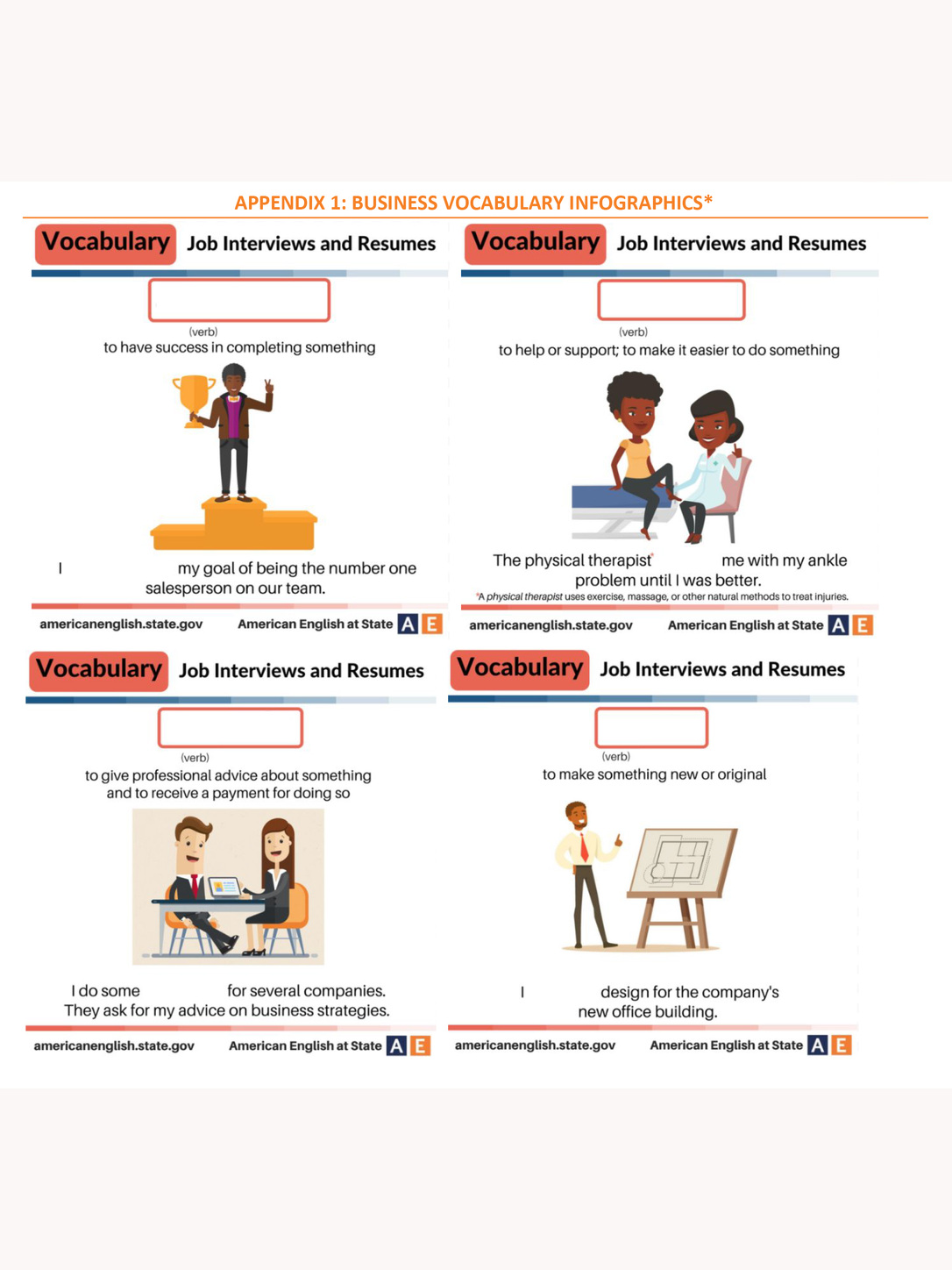 APPENDIX 1: BUSINESS VOCABULARY INFOGRAPHICS*

Vocabulary Job Interviews and Resumes

(verb)
to have success in completing something

I my goal of being the number one salesperson on our team.

americanenglish.state.gov American English at State A E

Vocabulary Job Interviews and Resumes

(verb)
to help or support; to make it easier to do something

The physical therapist* me with my ankle problem until I was better.

*A physical therapist uses exercise, massage, or other natural methods to treat injuries.

americanenglish.state.gov American English at State A E

Vocabulary Job Interviews and Resumes

(verb)
to give professional advice about something and to receive a payment for doing so

I do some for several companies. They ask for my advice on business strategies.

americanenglish.state.gov American English at State A E

Vocabulary Job Interviews and Resumes

(verb)
to make something new or original

I design for the company's new office building.

americanenglish.state.gov American English at State A E